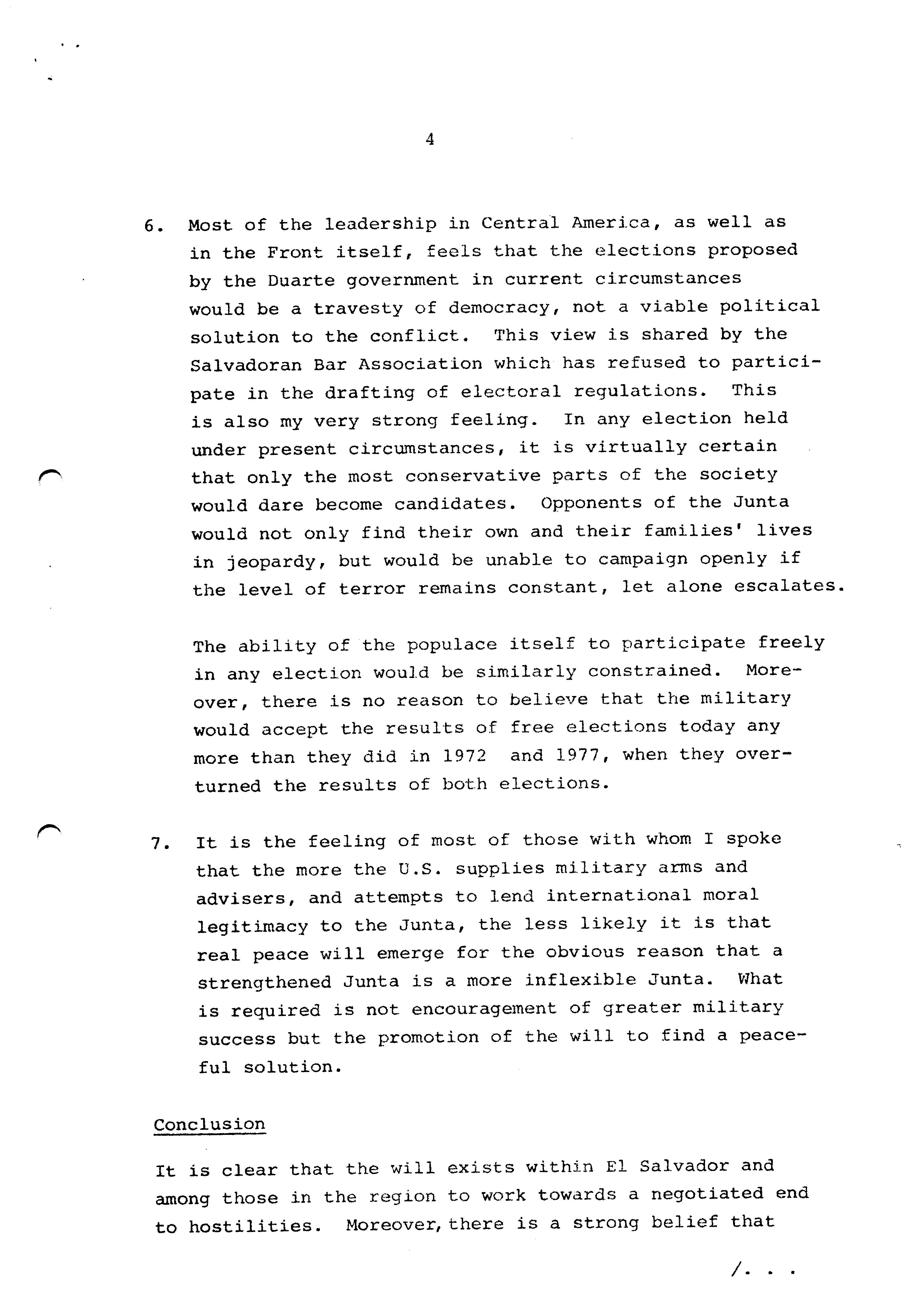 4

6. Most of the leadership in Central America, as well as in the Front itself, feels that the elections proposed by the Duarte government in current circumstances would be a travesty of democracy, not a viable political solution to the conflict. This view is shared by the Salvadoran Bar Association which has refused to participate in the drafting of electoral regulations. This is also my very strong feeling. In any election held under present circumstances, it is virtually certain that only the most conservative parts of the society would dare become candidates. Opponents of the Junta would not only find their own and their families' lives in jeopardy, but would be unable to campaign openly if the level of terror remains constant, let alone escalates.

The ability of the populace itself to participate freely in any election would be similarly constrained. Moreover, there is no reason to believe that the military would accept the results of free elections today any more than they did in 1972 and 1977, when they overturned the results of both elections.

7. It is the feeling of most of those with whom I spoke that the more the U.S. supplies military arms and advisers, and attempts to lend international moral legitimacy to the Junta, the less likely it is that real peace will emerge for the obvious reason that a strengthened Junta is a more inflexible Junta. What is required is not encouragement of greater military success but the promotion of the will to find a peaceful solution.

Conclusion

It is clear that the will exists within El Salvador and among those in the region to work towards a negotiated end to hostilities. Moreover, there is a strong belief that

/. . .